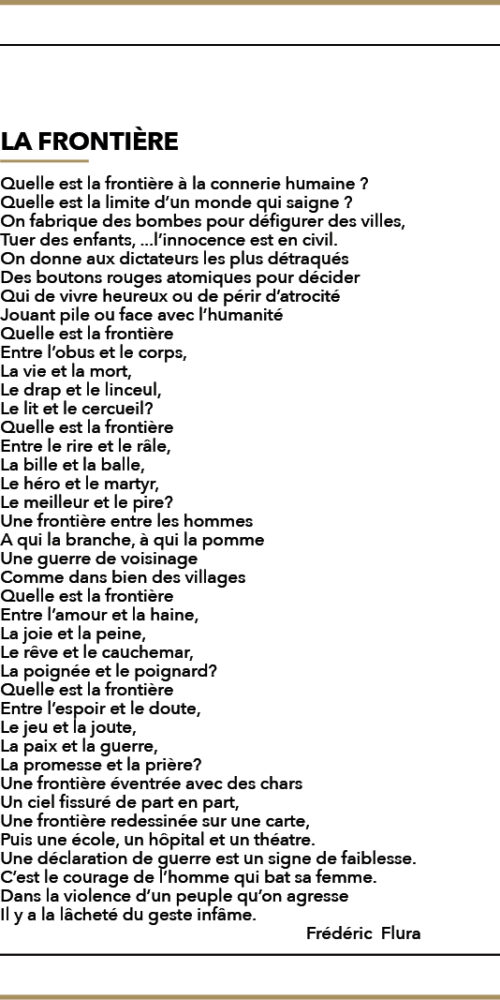 LA FRONTIÈRE

Quelle est la frontière à la connerie humaine ?
Quelle est la limite d'un monde qui saigne ?
On fabrique des bombes pour défigurer des villes,
Tuer des enfants, ...l'innocence est en civil.
On donne aux dictateurs les plus détraqués
Des boutons rouges atomiques pour décider
Qui de vivre heureux ou de périr d'atrocité
Jouant pile ou face avec l'humanité
Quelle est la frontière
Entre l'obus et le corps,
La vie et la mort,
Le drap et le linceul,
Le lit et le cercueil?
Quelle est la frontière
Entre le rire et le râle,
La bille et la balle,
Le héro et le martyr,
Le meilleur et le pire?
Une frontière entre les hommes
A qui la branche, à qui la pomme
Une guerre de voisinage
Comme dans bien des villages
Quelle est la frontière
Entre l'amour et la haine,
La joie et la peine,
Le rêve et le cauchemar,
La poignée et le poignard?
Quelle est la frontière
Entre l'espoir et le doute,
Le jeu et la joute,
La paix et la guerre,
La promesse et la prière?
Une frontière éventrée avec des chars
Un ciel fissuré de part en part,
Une frontière redessinée sur une carte,
Puis une école, un hôpital et un théatre.
Une déclaration de guerre est un signe de faiblesse.
C'est le courage de l'homme qui bat sa femme.
Dans la violence d'un peuple qu'on agresse
Il y a la lâcheté du geste infâme.

Frédéric Flura